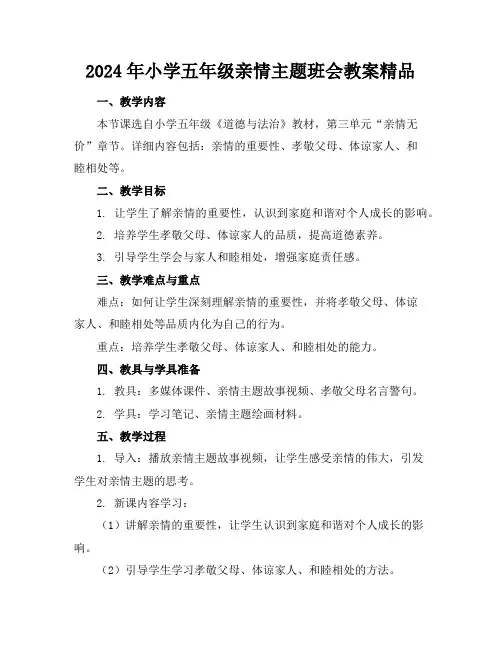 2024年小学五年级亲情主题班会教案精品

一、教学内容

本节课选自小学五年级《道德与法治》教材，第三单元“亲情无价”章节。详细内容包括：亲情的重要性、孝敬父母、体谅家人、和睦相处等。

二、教学目标

1. 让学生了解亲情的重要性，认识到家庭和谐对个人成长的影响。

2. 培养学生孝敬父母、体谅家人的品质，提高道德素养。

3. 引导学生学会与家人和睦相处，增强家庭责任感。

三、教学难点与重点

难点：如何让学生深刻理解亲情的重要性，并将孝敬父母、体谅家人、和睦相处等品质内化为自己的行为。

重点：培养学生孝敬父母、体谅家人、和睦相处的能力。

四、教具与学具准备

1. 教具：多媒体课件、亲情主题故事视频、孝敬父母名言警句。

2. 学具：学习笔记、亲情主题绘画材料。

五、教学过程

1. 导入：播放亲情主题故事视频，让学生感受亲情的伟大，引发学生对亲情主题的思考。

2. 新课内容学习：

（1）讲解亲情的重要性，让学生认识到家庭和谐对个人成长的影响。

（2）引导学生学习孝敬父母、体谅家人、和睦相处的方法。